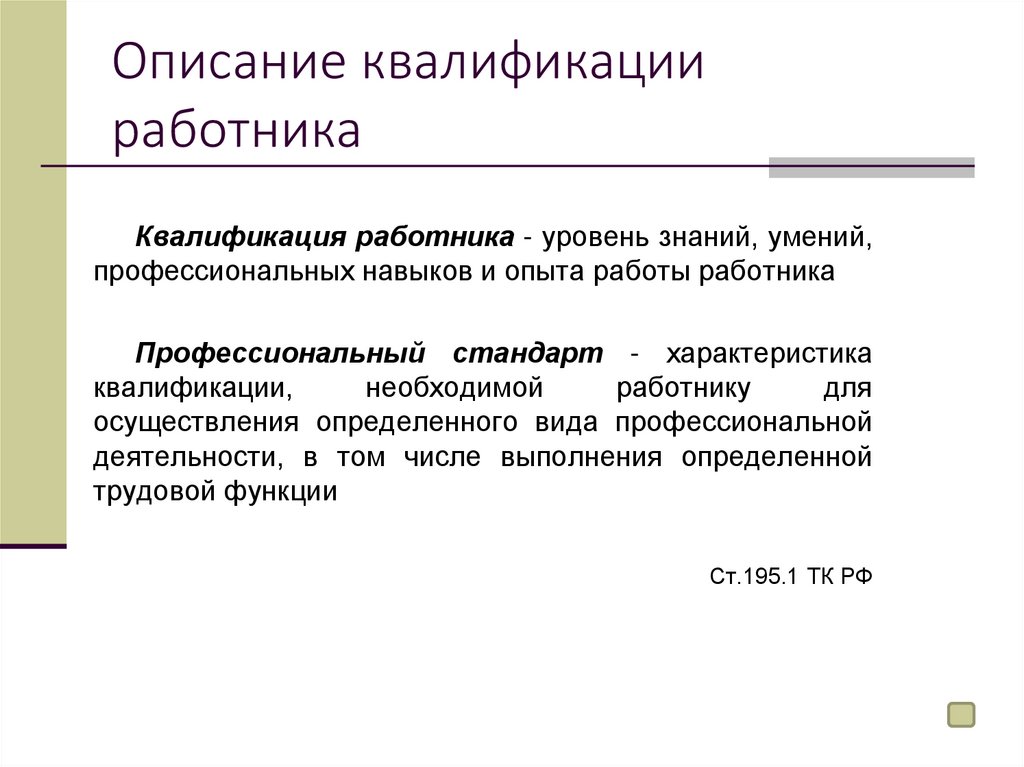 Описание квалификации работника

Квалификация работника - уровень знаний, умений, профессиональных навыков и опыта работы работника

Профессиональный стандарт - характеристика квалификации, необходимой работнику для осуществления определенного вида профессиональной деятельности, в том числе выполнения определенной трудовой функции

Ст.195.1 ТК РФ